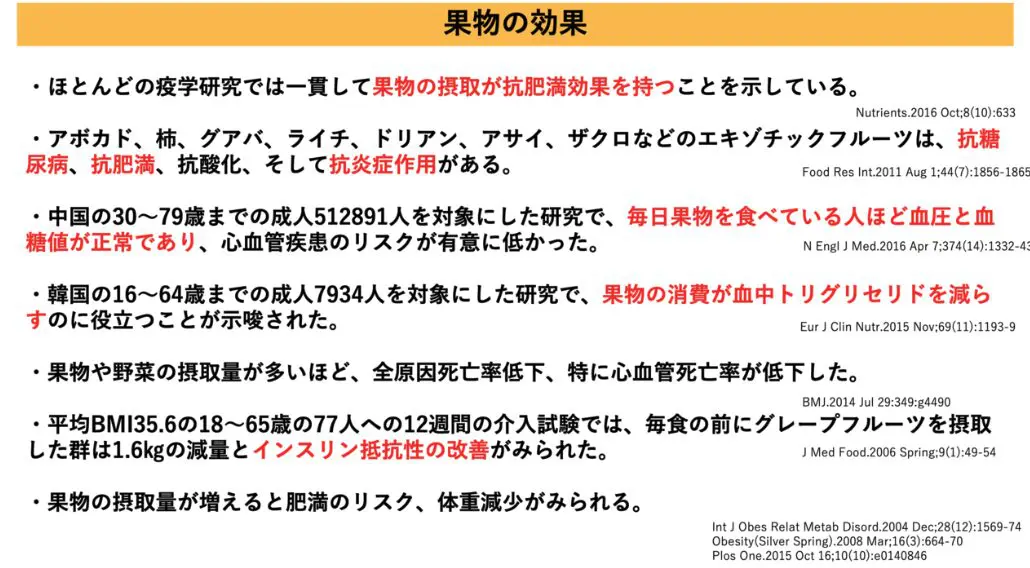 果物の効果

・ほとんどの疫学研究では一貫して果物の摂取が抗肥満効果を持つことを示している。
Nutrients.2016 Oct;8(10):633

・アボカド、柿、グアバ、ライチ、ドリアン、アサイ、ザクロなどのエキゾチックフルーツは、抗糖尿病、抗肥満、抗酸化、そして抗炎症作用がある。
Food Res Int.2011 Aug 1;44(7):1856-1865

・中国の30～79歳までの成人512891人を対象にした研究で、毎日果物を食べている人ほど血圧と血糖値が正常であり、心血管疾患のリスクが有意に低かった。
N Engl J Med.2016 Apr 7;374(14):1332-43

・韓国の16～64歳までの成人7934人を対象にした研究で、果物の消費が血中トリグリセリドを減らすのに役立つことが示唆された。
Eur J Clin Nutr.2015 Nov;69(11):1193-9

・果物や野菜の摂取量が多いほど、全原因死亡率低下、特に心血管死亡率が低下した。
BMJ.2014 Jul 29:349:g4490

・平均BMI35.6の18～65歳の77人への12週間の介入試験では、毎食の前にグレープフルーツを摂取した群は1.6kgの減量とインスリン抵抗性の改善がみられた。
J Med Food.2006 Spring;9(1):49-54

・果物の摂取量が増えると肥満のリスク、体重減少がみられる。
Int J Obes Relat Metab Disord.2004 Dec;28(12):1569-74
Obesity(Silver Spring).2008 Mar;16(3):664-70
Plos One.2015 Oct 16;10(10):e0140846